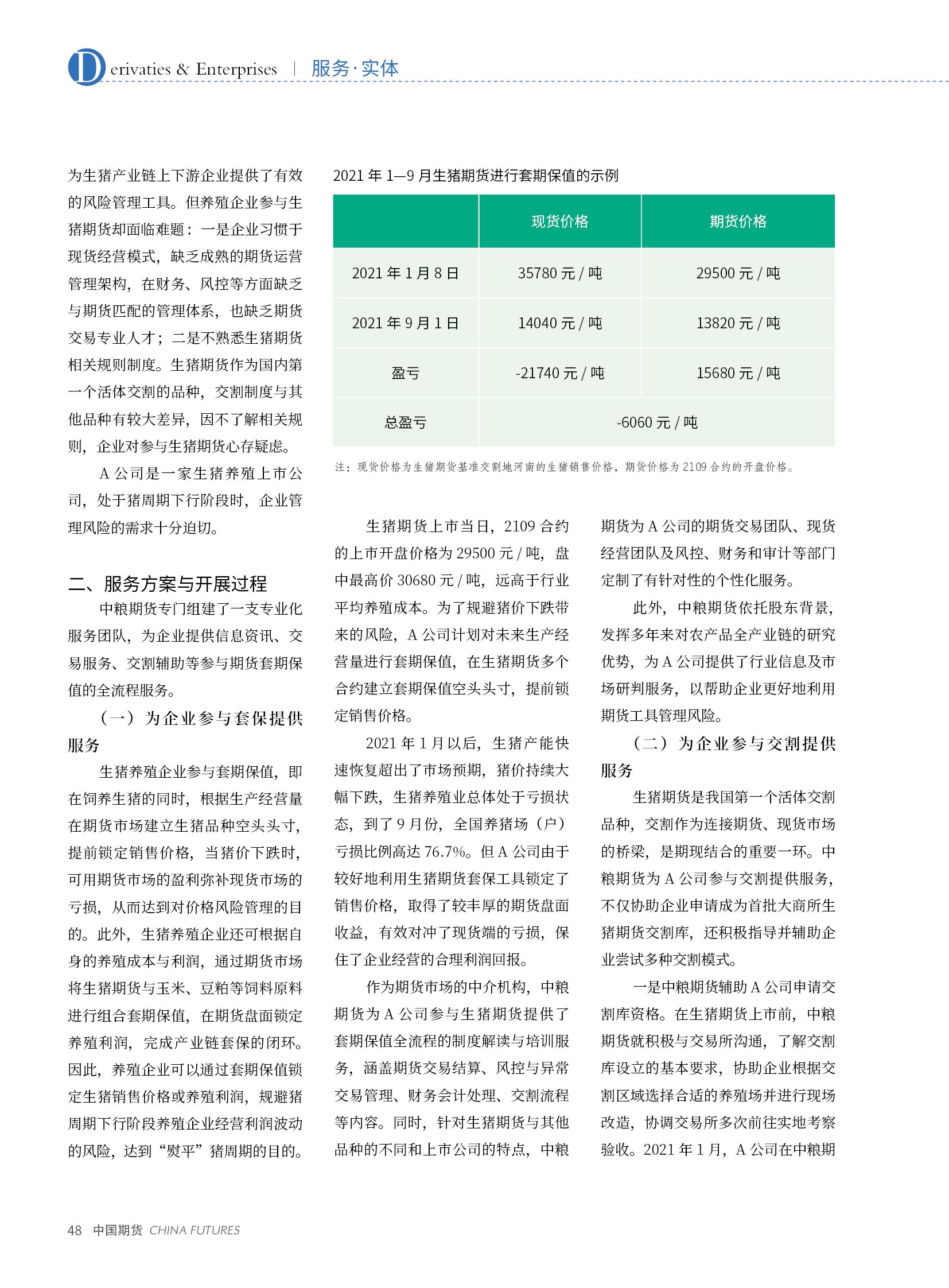 Derivaties & Enterprises | 服务·实体

为生猪产业链上下游企业提供了有效的风险管理工具。但养殖企业参与生猪期货却面临难题：一是企业习惯于现货经营模式，缺乏成熟的期货运营管理架构，在财务、风控等方面缺乏与期货匹配的管理体系，也缺乏期货交易专业人才；二是不熟悉生猪期货相关规则制度。生猪期货作为国内第一个活体交割的品种，交割制度与其他品种有较大差异，因不了解相关规则，企业对参与生猪期货心存疑虑。

A 公司是一家生猪养殖上市公司，处于猪周期下行阶段时，企业管理风险的需求十分迫切。

二、服务方案与开展过程

中粮期货专门组建了一支专业化服务团队，为企业提供信息资讯、交易服务、交割辅助等参与期货套期保值的全流程服务。

（一）为企业参与套保提供服务

生猪养殖企业参与套期保值，即在饲养生猪的同时，根据生产经营量在期货市场建立生猪品种空头头寸，提前锁定销售价格，当猪价下跌时，可用期货市场的盈利弥补现货市场的亏损，从而达到对价格风险管理的目的。此外，生猪养殖企业还可根据自身的养殖成本与利润，通过期货市场将生猪期货与玉米、豆粕等饲料原料进行组合套期保值，在期货盘面锁定养殖利润，完成产业链套保的闭环。因此，养殖企业可以通过套期保值锁定生猪销售价格或养殖利润，规避猪周期下行阶段养殖企业经营利润波动的风险，达到“熨平”猪周期的目的。

2021 年 1—9 月生猪期货进行套期保值的示例

| | 现货价格 | 期货价格 |
|---|---|---|
| 2021 年 1 月 8 日 | 35780 元 / 吨 | 29500 元 / 吨 |
| 2021 年 9 月 1 日 | 14040 元 / 吨 | 13820 元 / 吨 |
| 盈亏 | -21740 元 / 吨 | 15680 元 / 吨 |
| 总盈亏 | -6060 元 / 吨 | |

注：现货价格为生猪期货基准交割地河南的生猪销售价格，期货价格为 2109 合约的开盘价格。

生猪期货上市当日，2109 合约的上市开盘价格为 29500 元 / 吨，盘中最高价 30680 元 / 吨，远高于行业平均养殖成本。为了规避猪价下跌带来的风险，A 公司计划对未来生产经营量进行套期保值，在生猪期货多个合约建立套期保值空头头寸，提前锁定销售价格。

2021 年 1 月以后，生猪产能快速恢复超出了市场预期，猪价持续大幅下跌，生猪养殖业总体处于亏损状态，到了 9 月份，全国养猪场（户）亏损比例高达 76.7%。但 A 公司由于较好地利用生猪期货套保工具锁定了销售价格，取得了较丰厚的期货盘面收益，有效对冲了现货端的亏损，保住了企业经营的合理利润回报。

作为期货市场的中介机构，中粮期货为 A 公司参与生猪期货提供了套期保值全流程的制度解读与培训服务，涵盖期货交易结算、风控与异常交易管理、财务会计处理、交割流程等内容。同时，针对生猪期货与其他品种的不同和上市公司的特点，中粮期货为 A 公司的期货交易团队、现货经营团队及风控、财务和审计等部门定制了有针对性的个性化服务。

此外，中粮期货依托股东背景，发挥多年来对农产品全产业链的研究优势，为 A 公司提供了行业信息及市场研判服务，以帮助企业更好地利用期货工具管理风险。

（二）为企业参与交割提供服务

生猪期货是我国第一个活体交割品种，交割作为连接期货、现货市场的桥梁，是期现结合的重要一环。中粮期货为 A 公司参与交割提供服务，不仅协助企业申请成为首批大商所生猪期货交割库，还积极指导并辅助企业尝试多种交割模式。

一是中粮期货辅助 A 公司申请交割库资格。在生猪期货上市前，中粮期货就积极与交易所沟通，了解交割库设立的基本要求，协助企业根据交割区域选择合适的养殖场并进行现场改造，协调交易所多次前往实地考察验收。2021 年 1 月，A 公司在中粮期

48 中国期货 CHINA FUTURES